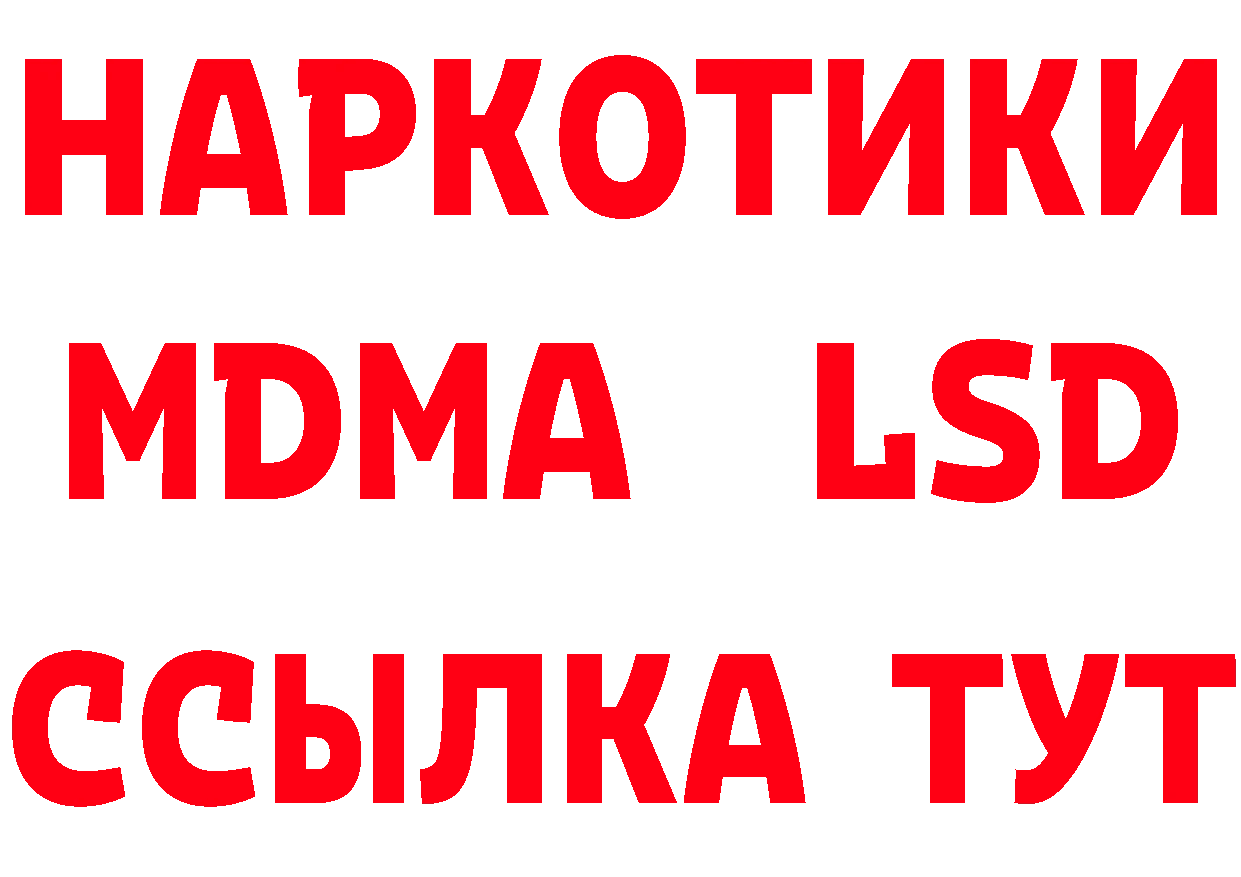 НАРКОТИКИ
MDMA LSD
ССЫЛКА ТУТ